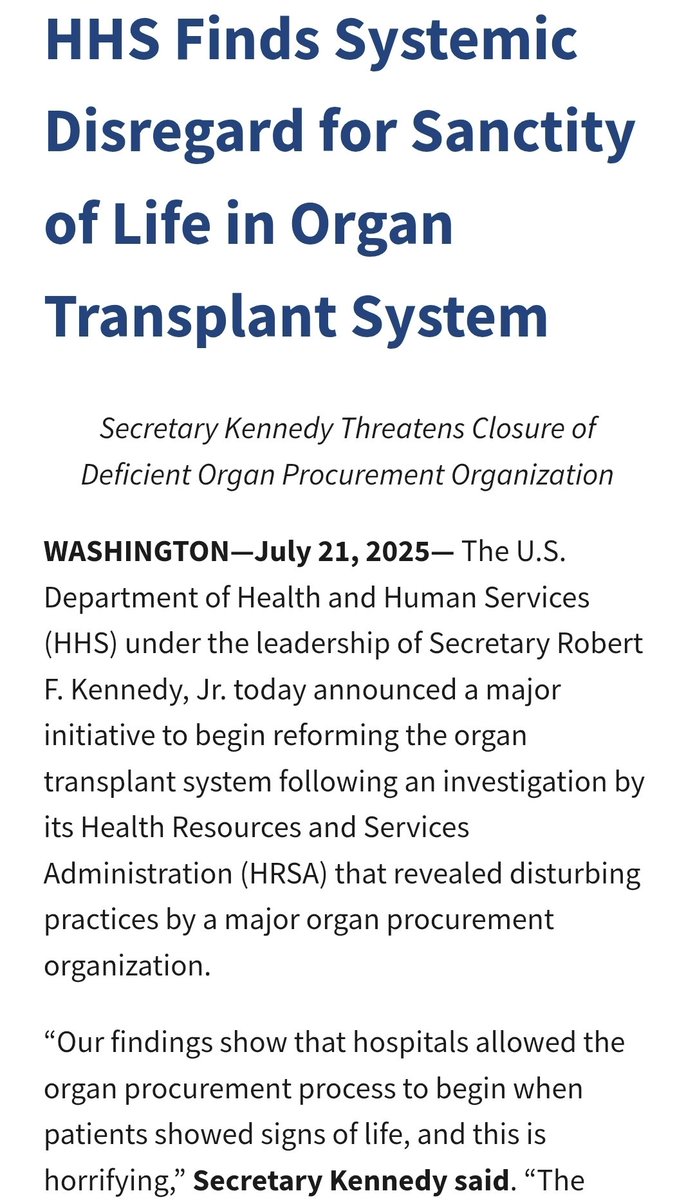 HHS Finds Systemic Disregard for Sanctity of Life in Organ Transplant System

Secretary Kennedy Threatens Closure of Deficient Organ Procurement Organization

WASHINGTON—July 21, 2025— The U.S. Department of Health and Human Services (HHS) under the leadership of Secretary Robert F. Kennedy, Jr. today announced a major initiative to begin reforming the organ transplant system following an investigation by its Health Resources and Services Administration (HRSA) that revealed disturbing practices by a major organ procurement organization.

“Our findings show that hospitals allowed the organ procurement process to begin when patients showed signs of life, and this is horrifying,” Secretary Kennedy said. “The